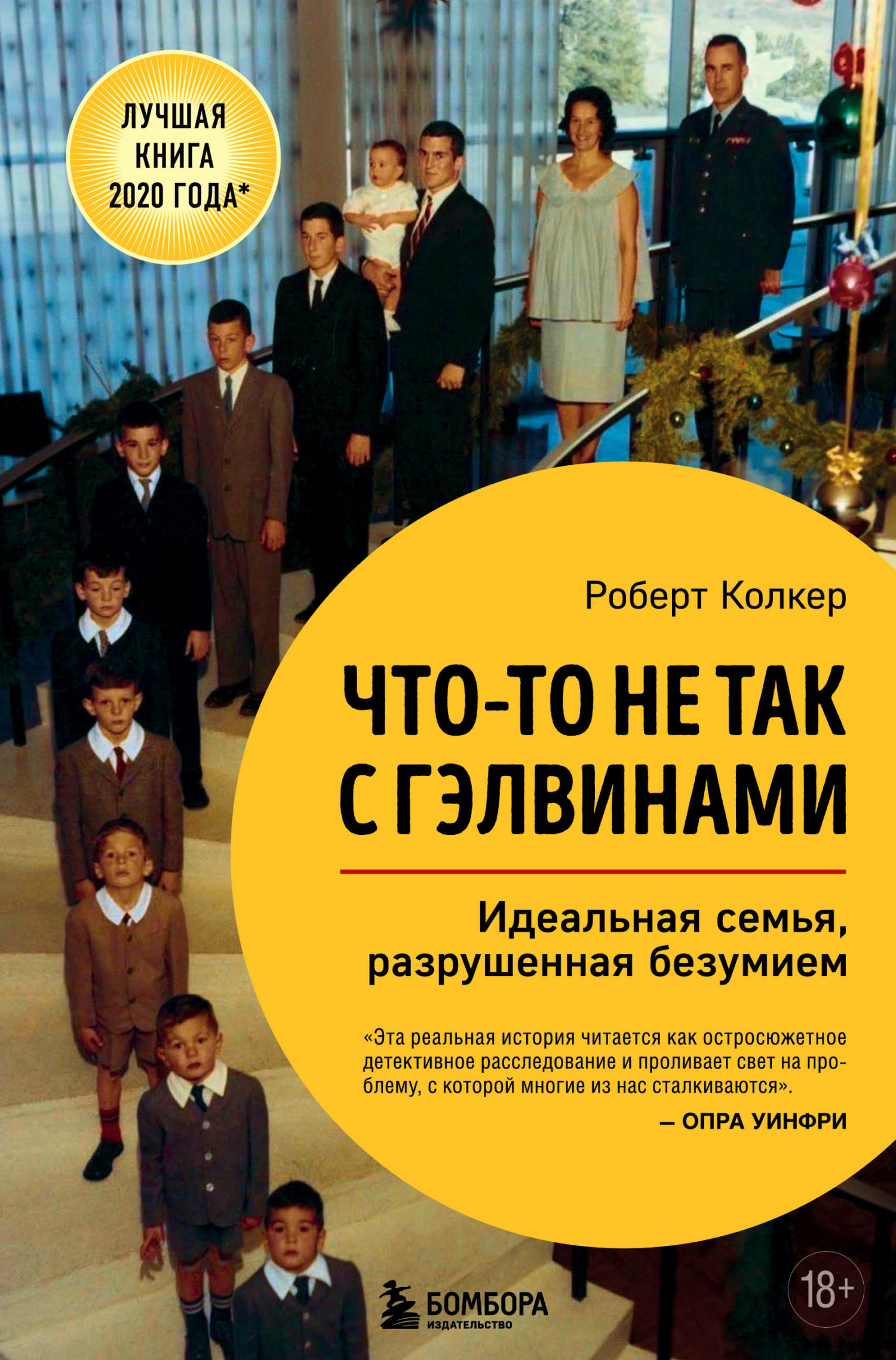 ЛУЧШАЯ КНИГА 2020 ГОДА*

Роберт Колкер

ЧТО-ТО НЕ ТАК С ГЭЛВИНАМИ

Идеальная семья, разрушенная безумием

«Эта реальная история читается как остросюжетное детективное расследование и проливает свет на проблему, с которой многие из нас сталкиваются».

— ОПРА УИНФРИ

БОМБОРА ИЗДАТЕЛЬСТВО

18+